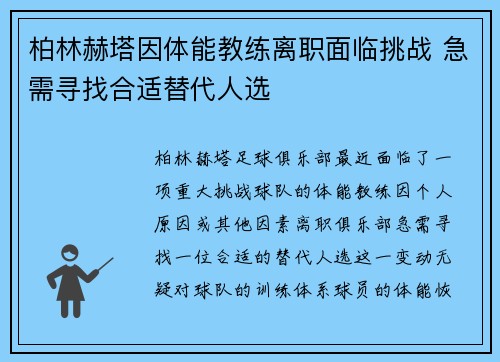 柏林赫塔因体能教练离职面临挑战 急需寻找合适替代人选

柏林赫塔足球俱乐部最近面临了一项重大挑战球队的体能教练因个人原因或其他因素离职俱乐部急需寻找一位合适的替代人选这一变动无疑对球队的训练体系球员的体能恢